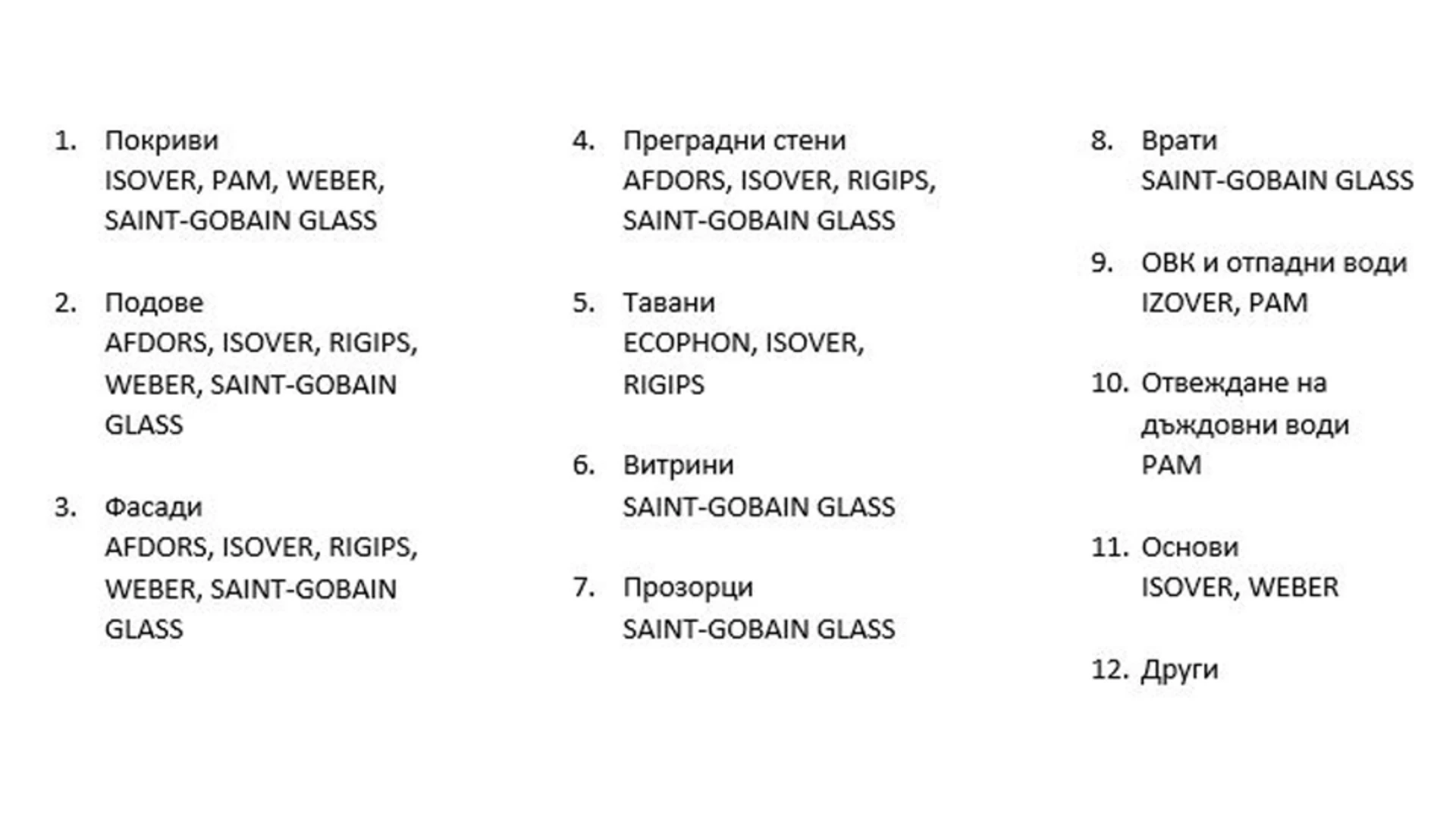 1. Покриви
ISOVER, PAM, WEBER, SAINT-GOBAIN GLASS

2. Подове
AFDORS, ISOVER, RIGIPS, WEBER, SAINT-GOBAIN GLASS

3. Фасади
AFDORS, ISOVER, RIGIPS, WEBER, SAINT-GOBAIN GLASS

4. Преградни стени
AFDORS, ISOVER, RIGIPS, SAINT-GOBAIN GLASS

5. Тавани
ECOPHON, ISOVER, RIGIPS

6. Витрини
SAINT-GOBAIN GLASS

7. Прозорци
SAINT-GOBAIN GLASS

8. Врати
SAINT-GOBAIN GLASS

9. ОВК и отпадни води
IZOVER, PAM

10. Отвеждане на дъждовни води
PAM

11. Основи
ISOVER, WEBER

12. Други